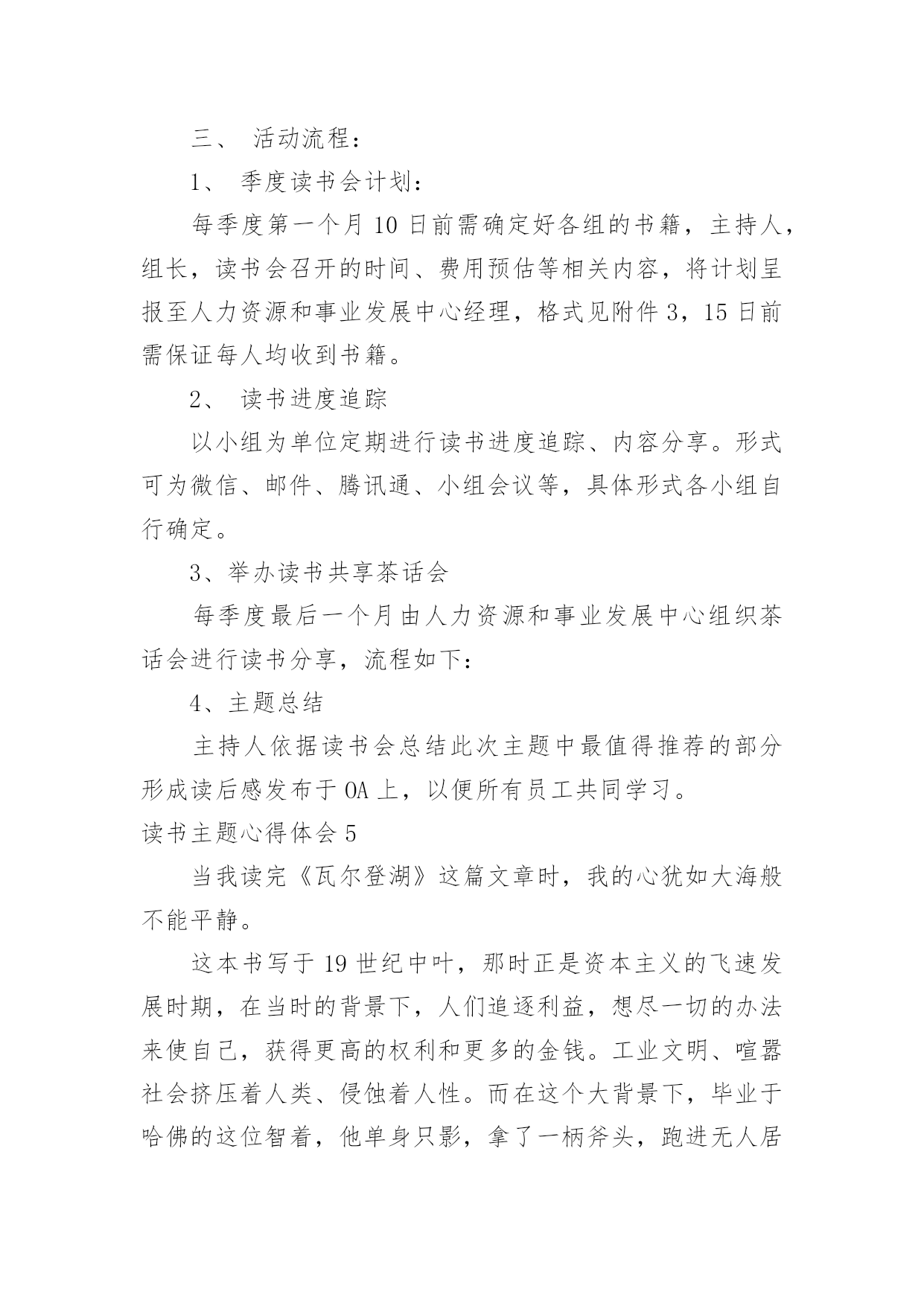 三、 活动流程：

1、 季度读书会计划：

每季度第一个月 10 日前需确定好各组的书籍，主持人，组长，读书会召开的时间、费用预估等相关内容，将计划呈报至人力资源和事业发展中心经理，格式见附件 3，15 日前需保证每人均收到书籍。

2、 读书进度追踪

以小组为单位定期进行读书进度追踪、内容分享。形式可为微信、邮件、腾讯通、小组会议等，具体形式各小组自行确定。

3、举办读书共享茶话会

每季度最后一个月由人力资源和事业发展中心组织茶话会进行读书分享，流程如下：

4、主题总结

主持人依据读书会总结此次主题中最值得推荐的部分形成读后感发布于 OA 上，以便所有员工共同学习。

读书主题心得体会 5

当我读完《瓦尔登湖》这篇文章时，我的心犹如大海般不能平静。

这本书写于 19 世纪中叶，那时正是资本主义的飞速发展时期，在当时的背景下，人们追逐利益，想尽一切的办法来使自己，获得更高的权利和更多的金钱。工业文明、喧嚣社会挤压着人类、侵蚀着人性。而在这个大背景下，毕业于哈佛的这位智着，他单身只影，拿了一柄斧头，跑进无人居